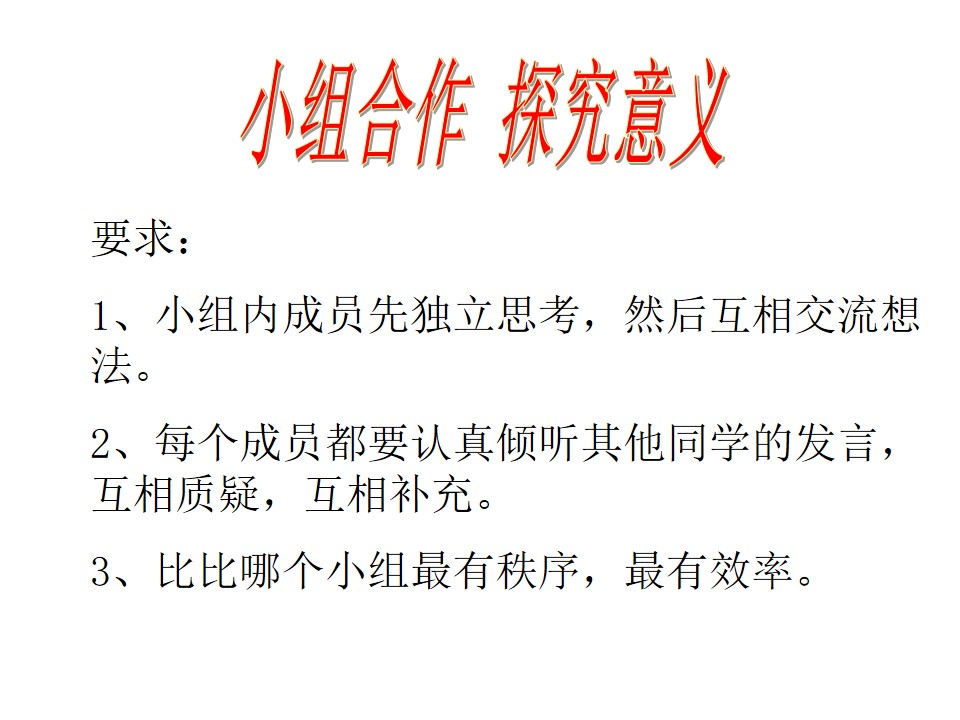 小组合作 探究意义

要求：

1、小组内成员先独立思考，然后互相交流想法。

2、每个成员都要认真倾听其他同学的发言，互相质疑，互相补充。

3、比比哪个小组最有秩序，最有效率。